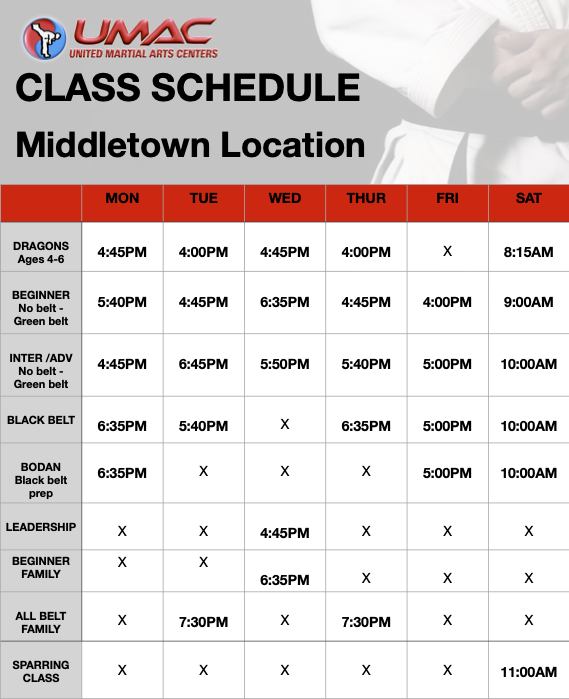 UMAC
UNITED MARTIAL ARTS CENTERS

CLASS SCHEDULE

Middletown Location

| | MON | TUE | WED | THUR | FRI | SAT |
|---|---|---|---|---|---|---|
| DRAGONS Ages 4-6 | 4:45PM | 4:00PM | 4:45PM | 4:00PM | X | 8:15AM |
| BEGINNER No belt - Green belt | 5:40PM | 4:45PM | 6:35PM | 4:45PM | 4:00PM | 9:00AM |
| INTER /ADV No belt - Green belt | 4:45PM | 6:45PM | 5:50PM | 5:40PM | 5:00PM | 10:00AM |
| BLACK BELT | 6:35PM | 5:40PM | X | 6:35PM | 5:00PM | 10:00AM |
| BODAN Black belt prep | 6:35PM | X | X | X | 5:00PM | 10:00AM |
| LEADERSHIP | X | X | 4:45PM | X | X | X |
| BEGINNER FAMILY | X | X | 6:35PM | X | X | X |
| ALL BELT FAMILY | X | 7:30PM | X | 7:30PM | X | X |
| SPARRING CLASS | X | X | X | X | X | 11:00AM |